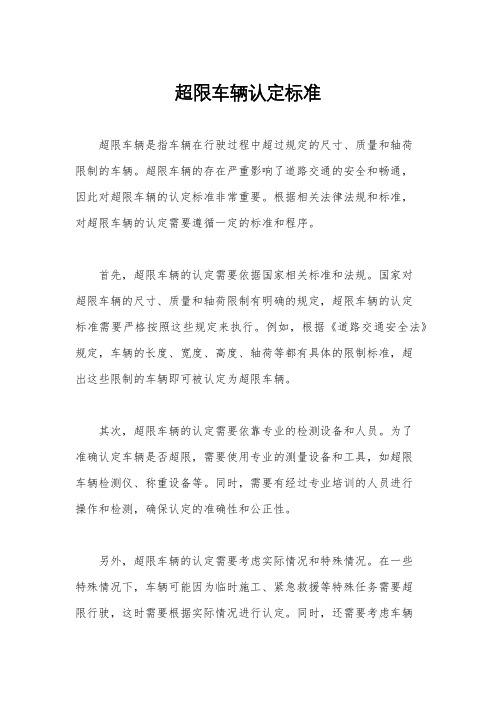 超限车辆认定标准

超限车辆是指车辆在行驶过程中超过规定的尺寸、质量和轴荷限制的车辆。超限车辆的存在严重影响了道路交通的安全和畅通，因此对超限车辆的认定标准非常重要。根据相关法律法规和标准，对超限车辆的认定需要遵循一定的标准和程序。

首先，超限车辆的认定需要依据国家相关标准和法规。国家对超限车辆的尺寸、质量和轴荷限制有明确的规定，超限车辆的认定标准需要严格按照这些规定来执行。例如，根据《道路交通安全法》规定，车辆的长度、宽度、高度、轴荷等都有具体的限制标准，超出这些限制的车辆即可被认定为超限车辆。

其次，超限车辆的认定需要依靠专业的检测设备和人员。为了准确认定车辆是否超限，需要使用专业的测量设备和工具，如超限车辆检测仪、称重设备等。同时，需要有经过专业培训的人员进行操作和检测，确保认定的准确性和公正性。

另外，超限车辆的认定需要考虑实际情况和特殊情况。在一些特殊情况下，车辆可能因为临时施工、紧急救援等特殊任务需要超限行驶，这时需要根据实际情况进行认定。同时，还需要考虑车辆